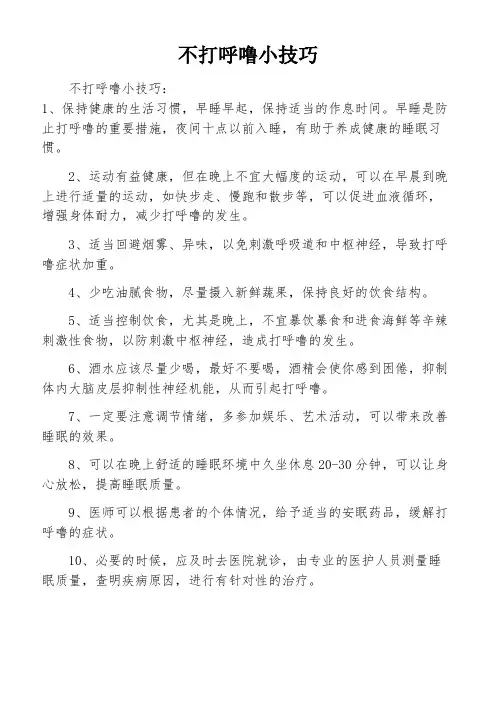 不打呼噜小技巧

不打呼噜小技巧：

1、保持健康的生活习惯，早睡早起，保持适当的作息时间。早睡是防止打呼噜的重要措施，夜间十点以前入睡，有助于养成健康的睡眠习惯。

2、运动有益健康，但在晚上不宜大幅度的运动，可以在早晨到晚上进行适量的运动，如快步走、慢跑和散步等，可以促进血液循环，增强身体耐力，减少打呼噜的发生。

3、适当回避烟雾、异味，以免刺激呼吸道和中枢神经，导致打呼噜症状加重。

4、少吃油腻食物，尽量摄入新鲜蔬果，保持良好的饮食结构。

5、适当控制饮食，尤其是晚上，不宜暴饮暴食和进食海鲜等辛辣刺激性食物，以防刺激中枢神经，造成打呼噜的发生。

6、酒水应该尽量少喝，最好不要喝，酒精会使你感到困倦，抑制体内大脑皮层抑制性神经机能，从而引起打呼噜。

7、一定要注意调节情绪，多参加娱乐、艺术活动，可以带来改善睡眠的效果。

8、可以在晚上舒适的睡眠环境中久坐休息 20-30 分钟，可以让身心放松，提高睡眠质量。

9、医师可以根据患者的个体情况，给予适当的安眠药品，缓解打呼噜的症状。

10、必要的时候，应及时去医院就诊，由专业的医护人员测量睡眠质量，查明疾病原因，进行有针对性的治疗。